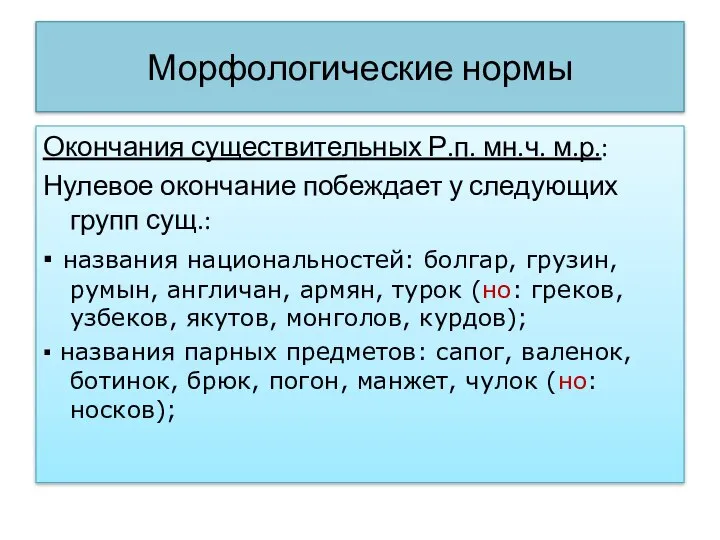 Морфологические нормы

Окончания существительных Р.п. мн.ч. м.р.:

Нулевое окончание побеждает у следующих групп сущ.:

▪ названия национальностей: болгар, грузин, румын, англичан, армян, турок (но: греков, узбеков, якутов, монголов, курдов);

▪ названия парных предметов: сапог, валенок, ботинок, брюк, погон, манжет, чулок (но: носков);